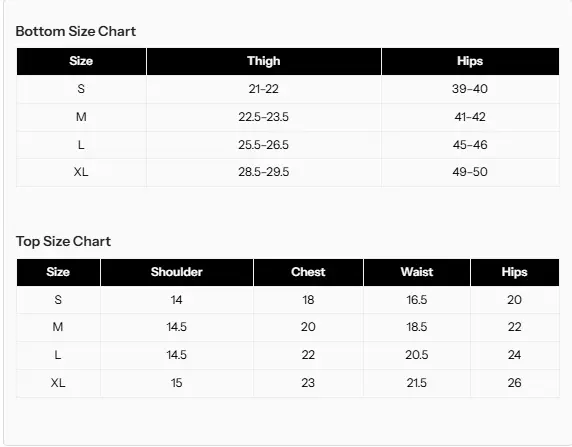 Bottom Size Chart

| Size | Thigh | Hips |
|---|---|---|
| S | 21-22 | 39-40 |
| M | 22.5-23.5 | 41-42 |
| L | 25.5-26.5 | 45-46 |
| XL | 28.5-29.5 | 49-50 |

Top Size Chart

| Size | Shoulder | Chest | Waist | Hips |
|---|---|---|---|---|
| S | 14 | 18 | 16.5 | 20 |
| M | 14.5 | 20 | 18.5 | 22 |
| L | 14.5 | 22 | 20.5 | 24 |
| XL | 15 | 23 | 21.5 | 26 |